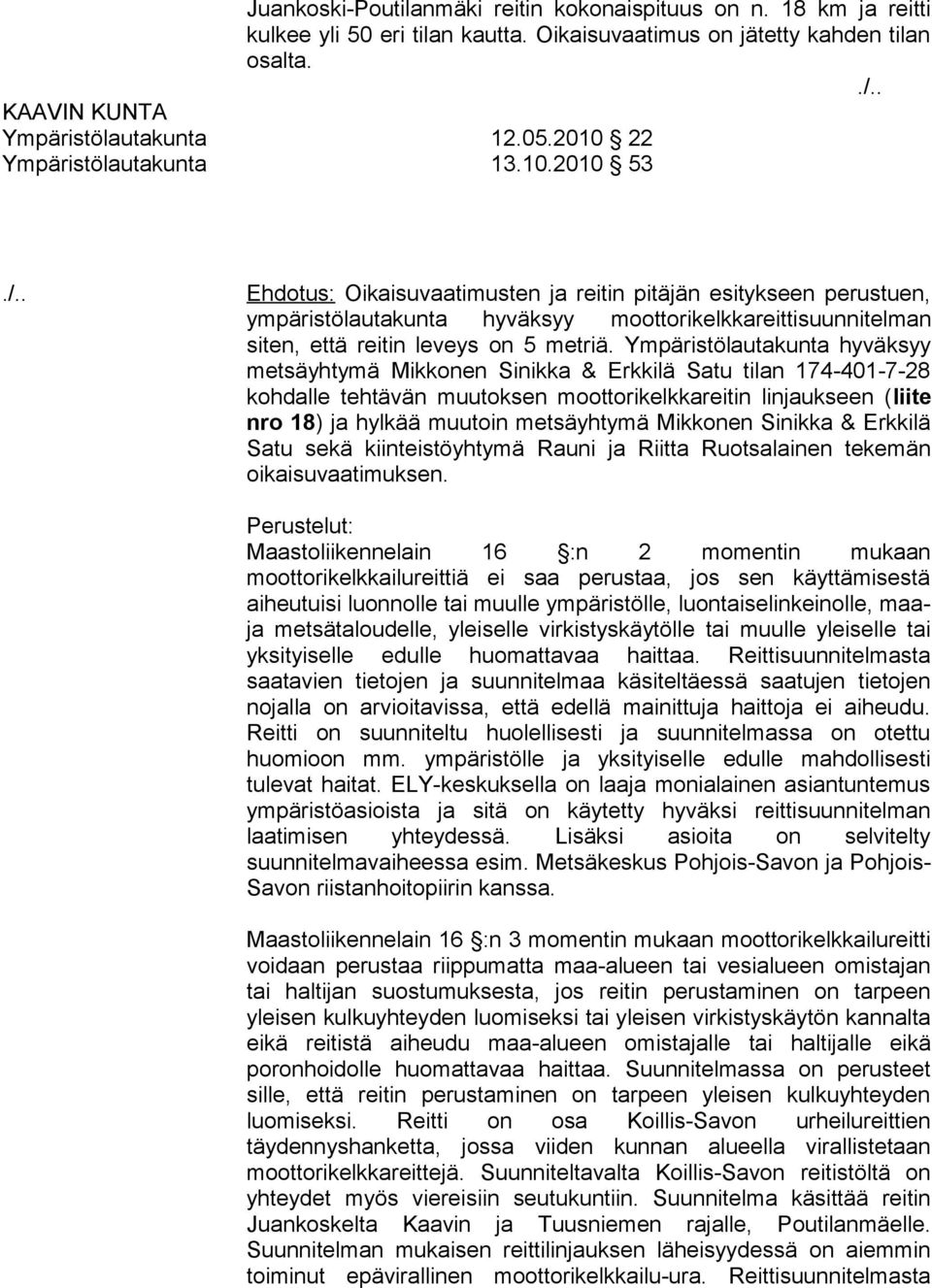 Juankoski-Poutilanmäki reitin kokonaispituus on n. 18 km ja reitti kulkee yli 50 eri tilan kautta. Oikaisuvaatimus on jätetty kahden tilan osalta.

./..

KAAVIN KUNTA
Ympäristölautakunta 12.05.2010 22
Ympäristölautakunta 13.10.2010 53

./..

Ehdotus: Oikaisuvaatimusten ja reitin pitäjän esitykseen perustuen, ympäristölautakunta hyväksyy moottorikelkkareittisuunnitelman siten, että reitin leveys on 5 metriä. Ympäristölautakunta hyväksyy metsäyhtymä Mikkonen Sinikka & Erkkilä Satu tilan 174-401-7-28 kohdalle tehtävän muutoksen moottorikelkkareitin linjaukseen (liite nro 18) ja hylkää muutoin metsäyhtymä Mikkonen Sinikka & Erkkilä Satu sekä kiinteistöyhtymä Rauni ja Riitta Ruotsalainen tekemän oikaisuvaatimuksen.

Perustelut:
Maastoliikennelain 16 :n 2 momentin mukaan moottorikelkkailureittiä ei saa perustaa, jos sen käyttämisestä aiheutuisi luonnolle tai muulle ympäristölle, luontaiselinkeinolle, maa- ja metsätaloudelle, yleiselle virkistyskäytölle tai muulle yleiselle tai yksityiselle edulle huomattavaa haittaa. Reittisuunnitelmasta saatavien tietojen ja suunnitelmaa käsiteltäessä saatujen tietojen nojalla on arvioitavissa, että edellä mainittuja haittoja ei aiheudu. Reitti on suunniteltu huolellisesti ja suunnitelmassa on otettu huomioon mm. ympäristölle ja yksityiselle edulle mahdollisesti tulevat haitat. ELY-keskuksella on laaja monialainen asiantuntemus ympäristöasioista ja sitä on käytetty hyväksi reittisuunnitelman laatimisen yhteydessä. Lisäksi asioita on selvitelty suunnitelmavaiheessa esim. Metsäkeskus Pohjois-Savon ja Pohjois-Savon riistanhoitopiirin kanssa.

Maastoliikennelain 16 :n 3 momentin mukaan moottorikelkkailureitti voidaan perustaa riippumatta maa-alueen tai vesialueen omistajan tai haltijan suostumuksesta, jos reitin perustaminen on tarpeen yleisen kulkuyhteyden luomiseksi tai yleisen virkistyskäytön kannalta eikä reitistä aiheudu maa-alueen omistajalle tai haltijalle eikä poronhoidolle huomattavaa haittaa. Suunnitelmassa on perusteet sille, että reitin perustaminen on tarpeen yleisen kulkuyhteyden luomiseksi. Reitti on osa Koillis-Savon urheilureittien täydennyshanketta, jossa viiden kunnan alueella virallistetaan moottorikelkkareittejä. Suunniteltavalta Koillis-Savon reitistöltä on yhteydet myös viereisiin seutukuntiin. Suunnitelma käsittää reitin Juankoskelta Kaavin ja Tuusniemen rajalle, Poutilanmäelle. Suunnitelman mukaisen reittilinjauksen läheisyydessä on aiemmin toiminut epävirallinen moottorikelkkailu-ura. Reittisuunnitelmasta